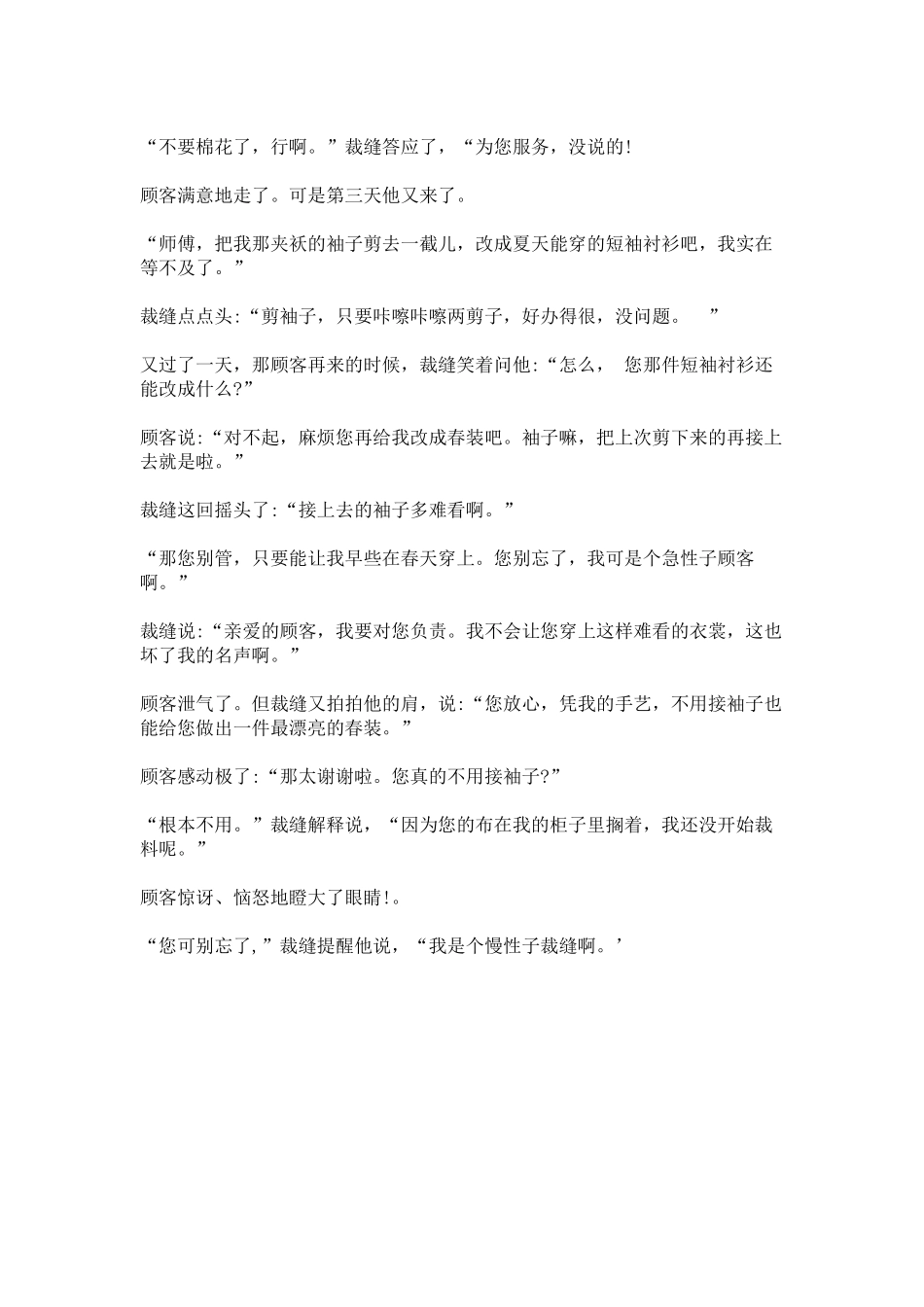 “不要棉花了，行啊。”裁缝答应了，“为您服务，没说的!

顾客满意地走了。可是第三天他又来了。

“师傅，把我那夹袄的袖子剪去一截儿，改成夏天能穿的短袖衬衫吧，我实在等不及了。”

裁缝点点头:“剪袖子，只要咔嚓咔嚓两剪子，好办得很，没问题。　”

又过了一天，那顾客再来的时候，裁缝笑着问他:“怎么，　您那件短袖衬衫还能改成什么?”

顾客说:“对不起，麻烦您再给我改成春装吧。袖子嘛，把上次剪下来的再接上去就是啦。”

裁缝这回摇头了:“接上去的袖子多难看啊。”

“那您别管，只要能让我早些在春天穿上。您别忘了，我可是个急性子顾客啊。”

裁缝说:“亲爱的顾客，我要对您负责。我不会让您穿上这样难看的衣裳，这也坏了我的名声啊。”

顾客泄气了。但裁缝又拍拍他的肩，说:“您放心，凭我的手艺，不用接袖子也能给您做出一件最漂亮的春装。”

顾客感动极了:“那太谢谢啦。您真的不用接袖子?”

“根本不用。”裁缝解释说，“因为您的布在我的柜子里搁着，我还没开始裁料呢。”

顾客惊讶、恼怒地瞪大了眼睛!。

“您可别忘了,”裁缝提醒他说，“我是个慢性子裁缝啊。’